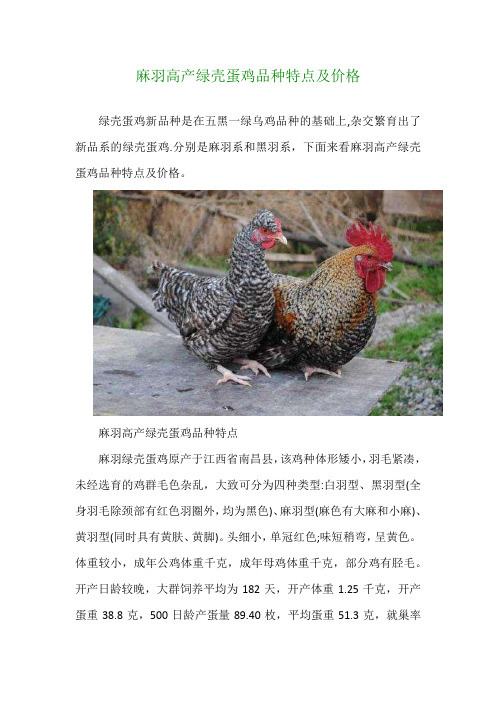 麻羽高产绿壳蛋鸡品种特点及价格

绿壳蛋鸡新品种是在五黑一绿乌鸡品种的基础上,杂交繁育出了新品系的绿壳蛋鸡.分别是麻羽系和黑羽系，下面来看麻羽高产绿壳蛋鸡品种特点及价格。

麻羽高产绿壳蛋鸡品种特点

麻羽绿壳蛋鸡原产于江西省南昌县,该鸡种体形矮小,羽毛紧凑,未经选育的鸡群毛色杂乱，大致可分为四种类型:白羽型、黑羽型(全身羽毛除颈部有红色羽圈外,均为黑色)、麻羽型(麻色有大麻和小麻)、黄羽型(同时具有黄肤、黄脚)。头细小，单冠红色;味短稍弯，呈黄色。体重较小，成年公鸡体重千克，成年母鸡体重千克，部分鸡有胫毛。开产日龄较晚，大群饲养平均为 182 天，开产体重 1.25 千克，开产蛋重 38.8 克，500 日龄产蛋量 89.40 枚，平均蛋重 51.3 克，就巢率